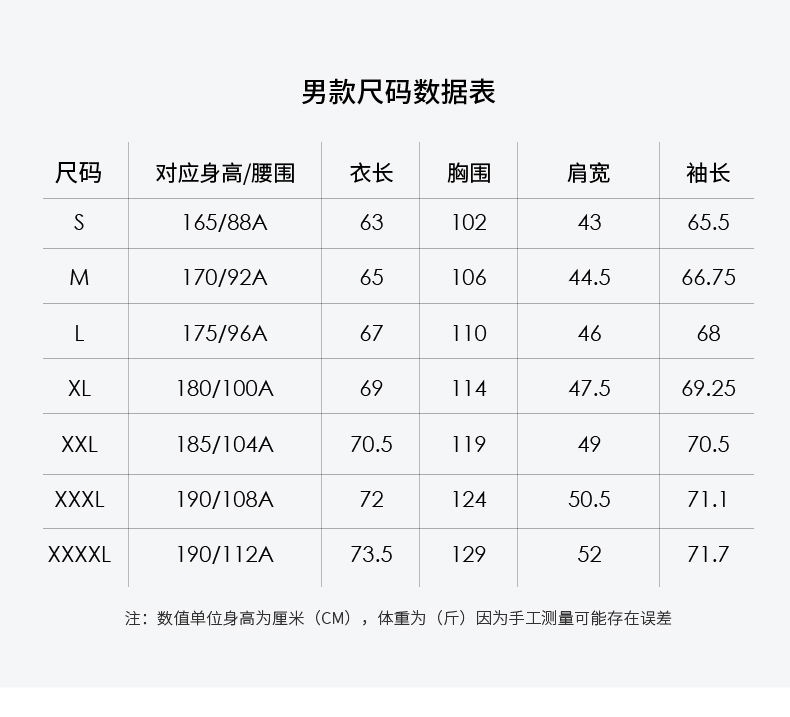 男款尺码数据表

| 尺码 | 对应身高/腰围 | 衣长 | 胸围 | 肩宽 | 袖长 |
|---|---|---|---|---|---|
| S | 165/88A | 63 | 102 | 43 | 65.5 |
| M | 170/92A | 65 | 106 | 44.5 | 66.75 |
| L | 175/96A | 67 | 110 | 46 | 68 |
| XL | 180/100A | 69 | 114 | 47.5 | 69.25 |
| XXL | 185/104A | 70.5 | 119 | 49 | 70.5 |
| XXXL | 190/108A | 72 | 124 | 50.5 | 71.1 |
| XXXXL | 190/112A | 73.5 | 129 | 52 | 71.7 |

注：数值单位身高为厘米（CM），体重为（斤）因为手工测量可能存在误差